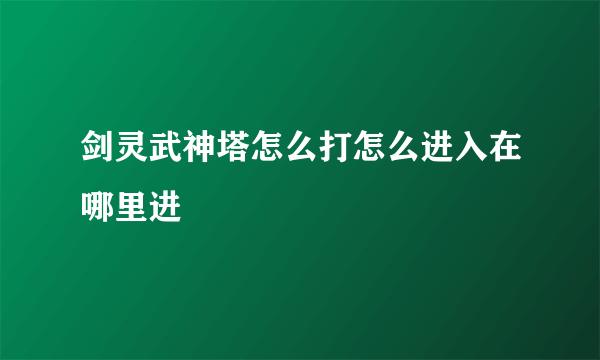 剑灵武神塔怎么打怎么进入在哪里进